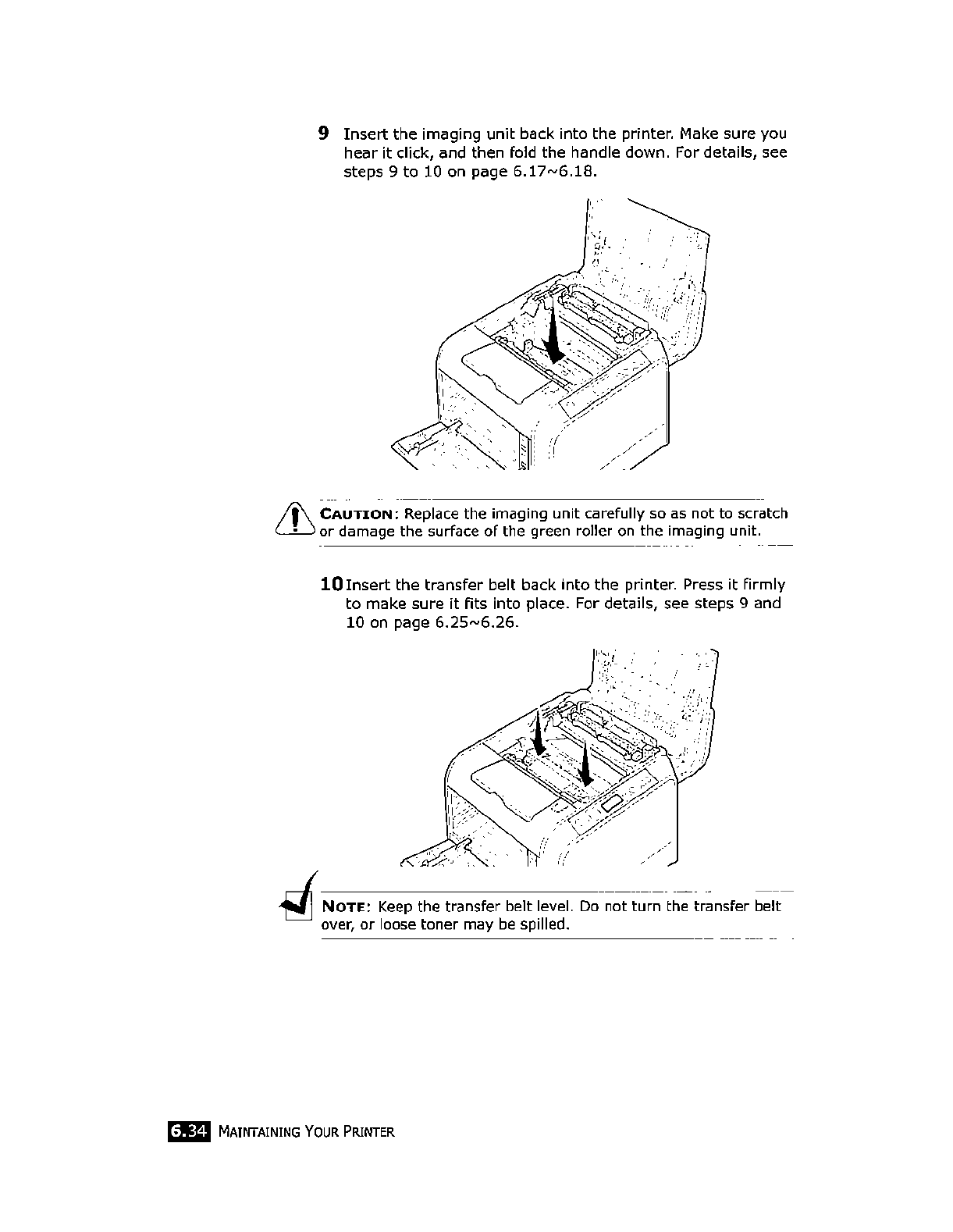 9 Insert the imaging unit back into the printer. Make sure you hear it click, and then fold the handle down. For details, see steps 9 to 10 on page 6.17~6.18.

CAUTION: Replace the imaging unit carefully so as not to scratch or damage the surface of the green roller on the imaging unit.

10 Insert the transfer belt back into the printer. Press it firmly to make sure it fits into place. For details, see steps 9 and 10 on page 6.25~6.26.

NOTE: Keep the transfer belt level. Do not turn the transfer belt over, or loose toner may be spilled.

6.34 MAINTAINING YOUR PRINTER